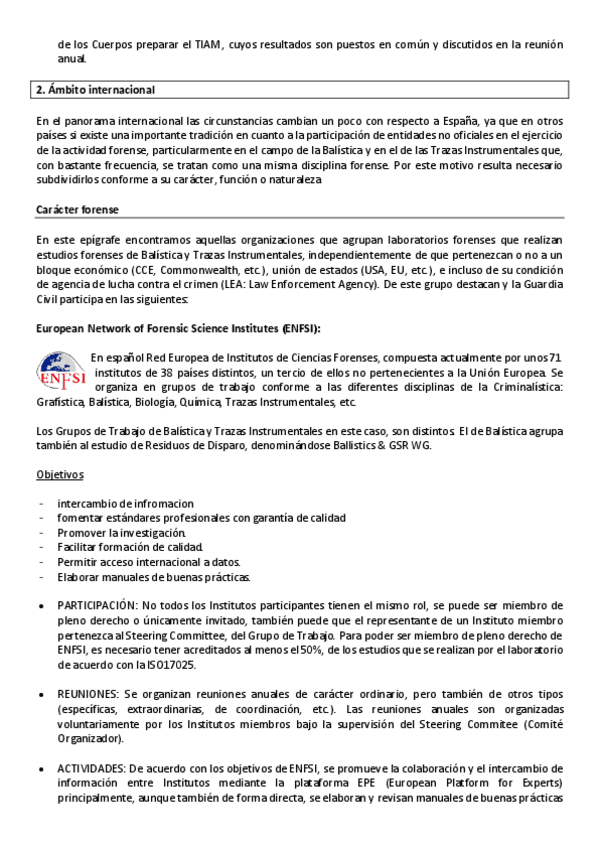 de los Cuerpos preparar el TIAM, cuyos resultados son puestos en común y discutidos en la reunión anual.

2. Ámbito internacional

En el panorama internacional las circunstancias cambian un poco con respecto a España, ya que en otros países si existe una importante tradición en cuanto a la participación de entidades no oficiales en el ejercicio de la actividad forense, particularmente en el campo de la Balística y en el de las Trazas Instrumentales que, con bastante frecuencia, se tratan como una misma disciplina forense. Por este motivo resulta necesario subdividirlos conforme a su carácter, función o naturaleza

Carácter forense

En este epígrafe encontramos aquellas organizaciones que agrupan laboratorios forenses que realizan estudios forenses de Balística y Trazas Instrumentales, independientemente de que pertenezcan o no a un bloque económico (CCE, Commonwealth, etc.), unión de estados (USA, EU, etc.), e incluso de su condición de agencia de lucha contra el crimen (LEA: Law Enforcement Agency). De este grupo destacan y la Guardia Civil participa en las siguientes:

European Network of Forensic Science Institutes (ENFSI):

ENFSI

En español Red Europea de Institutos de Ciencias Forenses, compuesta actualmente por unos 71 institutos de 38 países distintos, un tercio de ellos no pertenecientes a la Unión Europea. Se organiza en grupos de trabajo conforme a las diferentes disciplinas de la Criminalística: Grafística, Balística, Biología, Química, Trazas Instrumentales, etc.

Los Grupos de Trabajo de Balística y Trazas Instrumentales en este caso, son distintos. El de Balística agrupa también al estudio de Residuos de Disparo, denominándose Ballistics & GSR WG.

Objetivos

- intercambio de infromacion
- fomentar estándares profesionales con garantía de calidad
- Promover la investigación.
- Facilitar formación de calidad.
- Permitir acceso internacional a datos.
- Elaborar manuales de buenas prácticas.

• PARTICIPACIÓN: No todos los Institutos participantes tienen el mismo rol, se puede ser miembro de pleno derecho o únicamente invitado, también puede que el representante de un Instituto miembro pertenezca al Steering Committee, del Grupo de Trabajo. Para poder ser miembro de pleno derecho de ENFSI, es necesario tener acreditados al menos el 50%, de los estudios que se realizan por el laboratorio de acuerdo con la ISO17025.

• REUNIONES: Se organizan reuniones anuales de carácter ordinario, pero también de otros tipos (específicas, extraordinarias, de coordinación, etc.). Las reuniones anuales son organizadas voluntariamente por los Institutos miembros bajo la supervisión del Steering Commitee (Comité Organizador).

• ACTIVIDADES: De acuerdo con los objetivos de ENFSI, se promueve la colaboración y el intercambio de información entre Institutos mediante la plataforma EPE (European Platform for Experts) principalmente, aunque también de forma directa, se elaboran y revisan manuales de buenas prácticas